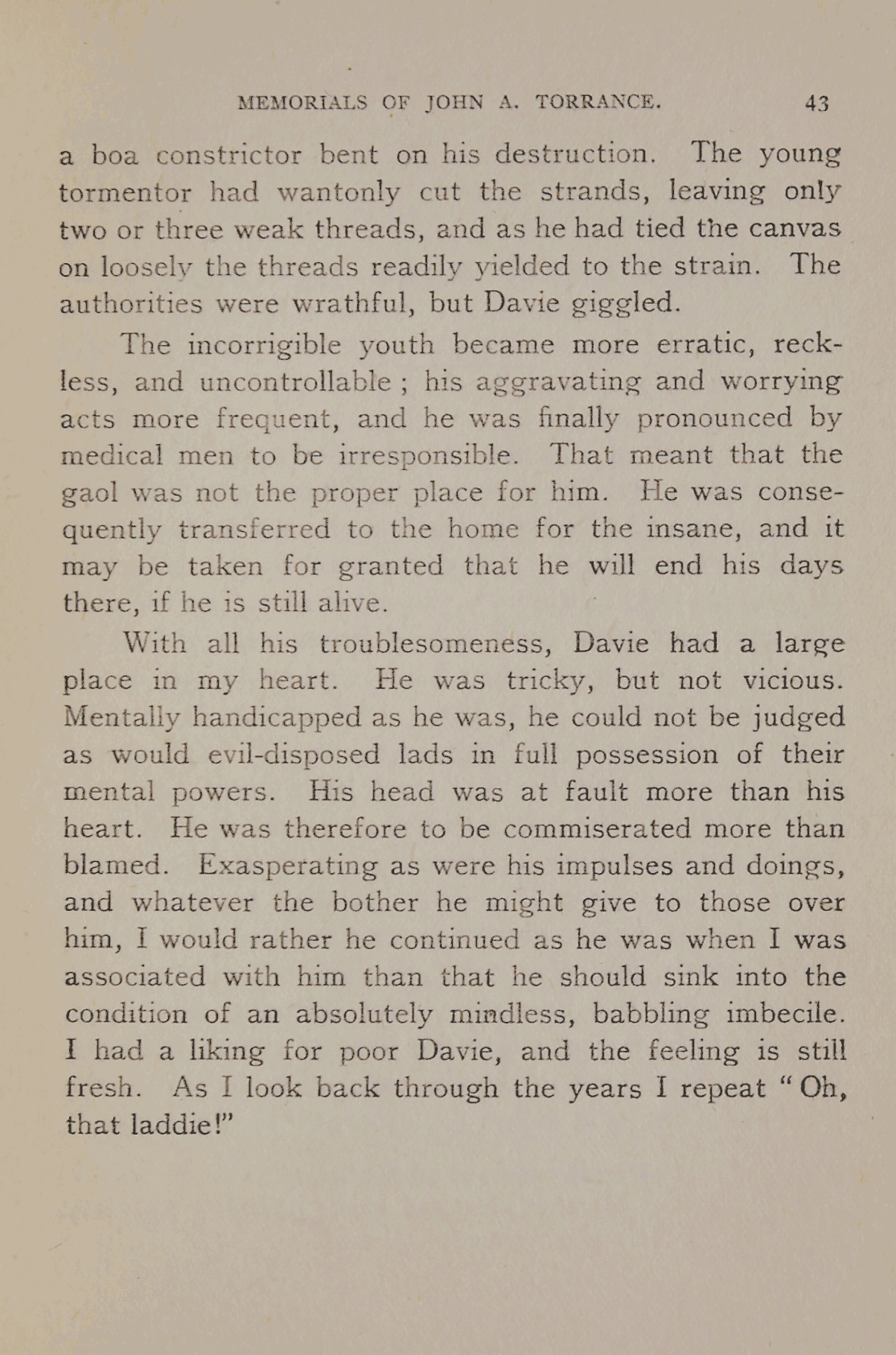 MEMORIALS OF JOHN A. TORRANCE. 43

a boa constrictor bent on his destruction. The young tormentor had wantonly cut the strands, leaving only two or three weak threads, and as he had tied the canvas on loosely the threads readily yielded to the strain. The authorities were wrathful, but Davie giggled.

The incorrigible youth became more erratic, reckless, and uncontrollable ; his aggravating and worrying acts more frequent, and he was finally pronounced by medical men to be irresponsible. That meant that the gaol was not the proper place for him. He was consequently transferred to the home for the insane, and it may be taken for granted that he will end his days there, if he is still alive.

With all his troublesomeness, Davie had a large place in my heart. He was tricky, but not vicious. Mentally handicapped as he was, he could not be judged as would evil-disposed lads in full possession of their mental powers. His head was at fault more than his heart. He was therefore to be commiserated more than blamed. Exasperating as were his impulses and doings, and whatever the bother he might give to those over him, I would rather he continued as he was when I was associated with him than that he should sink into the condition of an absolutely mindless, babbling imbecile. I had a liking for poor Davie, and the feeling is still fresh. As I look back through the years I repeat "Oh, that laddie!"